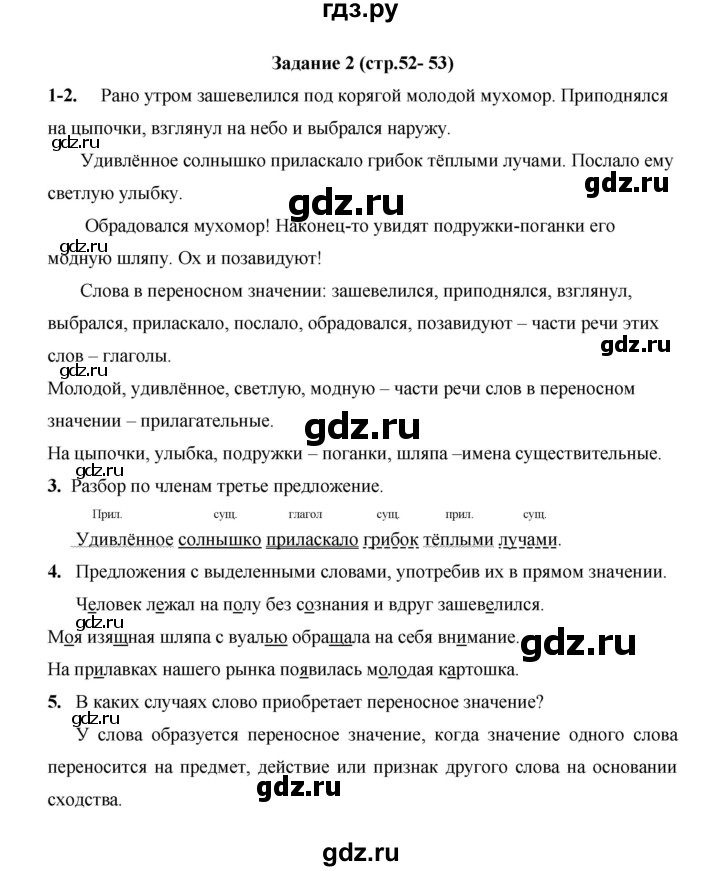 гдз.ру

Задание 2 (стр.52- 53)

1-2. Рано утром зашевелился под корягой молодой мухомор. Приподнялся на цыпочки, взглянул на небо и выбрался наружу.

gdz.ru

Удивлённое солнышко приласкало грибок тёплыми лучами. Послало ему светлую улыбку.

gdz.ru

gdz.ru

Обрадовался мухомор! Наконец-то увидят подружки-поганки его модную шляпу. Ох и позавидуют!

gdz.ru

Слова в переносном значении: зашевелился, приподнялся, взглянул, выбрался, приласкало, послало, обрадовался, позавидуют – части речи этих слов – глаголы.

gdz.ru

gdz.ru

Молодой, удивлённое, светлую, модную – части речи слов в переносном значении – прилагательные.

gdz.ru

На цыпочки, улыбка, подружки – поганки, шляпа –имена существительные.

gdz.ru

3. Разбор по членам третье предложение.

Прил. сущ. глагол сущ. прил. сущ.

Удивлённое солнышко приласкало грибок тёплыми лучами.

4. Предложения с выделенными словами, употребив их в прямом значении.

Человек лежал на полу без сознания и вдруг зашевелился.

gdz.ru

Моя изящная шляпа с вуалью обращала на себя внимание.

gdz.ru

На прилавках нашего рынка появилась молодая картошка.

5. В каких случаях слово приобретает переносное значение?

gdz.ru

У слова образуется переносное значение, когда значение одного слова переносится на предмет, действие или признак другого слова на основании сходства.

gdz.ru

gdz.ru